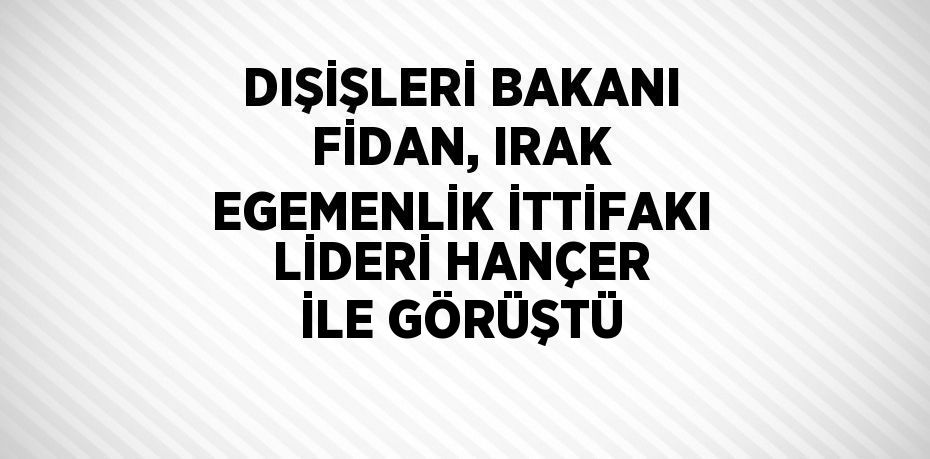 DIŞİŞLERİ BAKANI FİDAN, IRAK EGEMENLİK İTTİFAKI LİDERİ HANÇER İLE GÖRÜŞTÜ